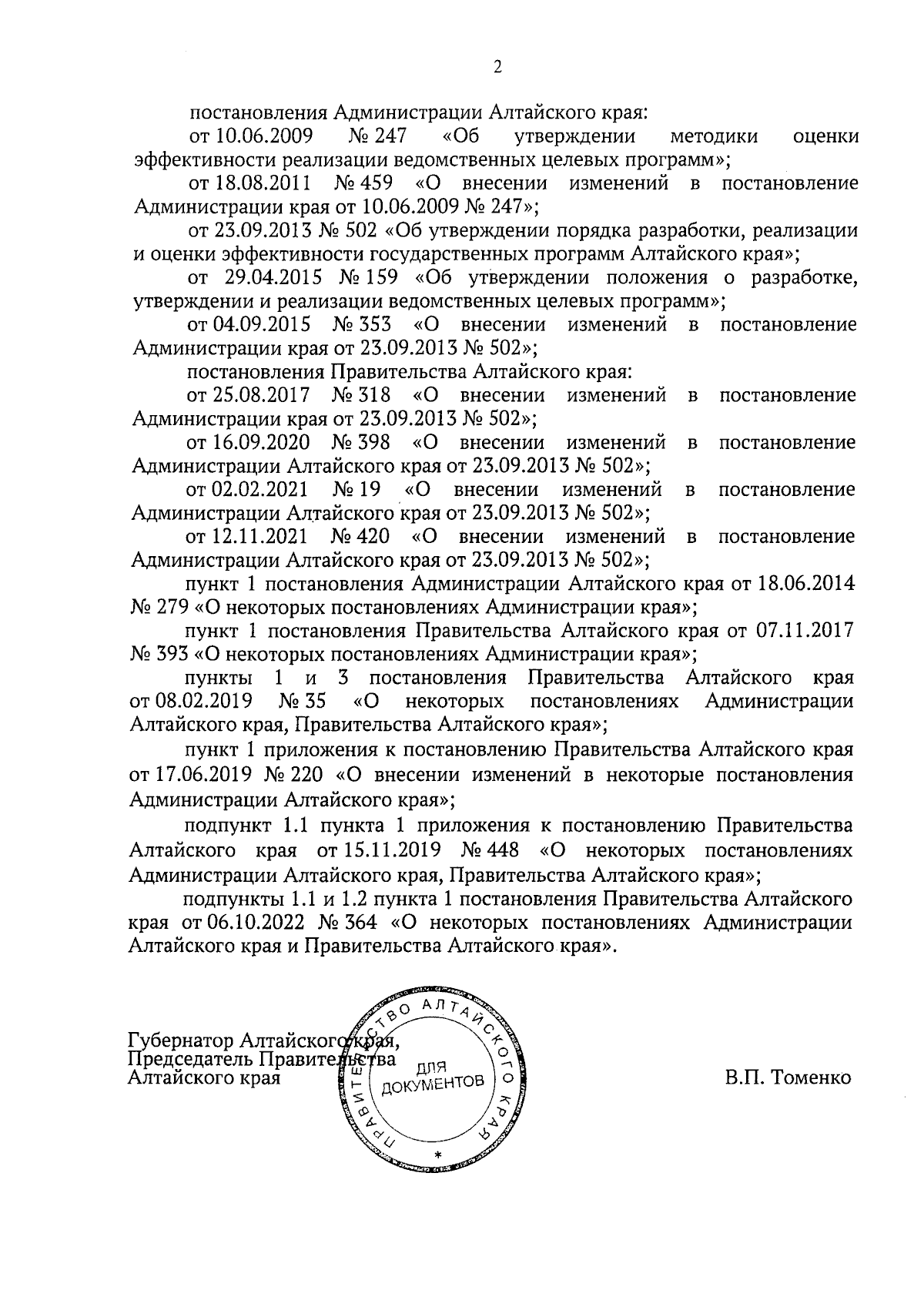 2

постановления Администрации Алтайского края:

от 10.06.2009 № 247 «Об утверждении методики оценки эффективности реализации ведомственных целевых программ»;

от 18.08.2011 № 459 «О внесении изменений в постановление Администрации края от 10.06.2009 № 247»;

от 23.09.2013 № 502 «Об утверждении порядка разработки, реализации и оценки эффективности государственных программ Алтайского края»;

от 29.04.2015 № 159 «Об утверждении положения о разработке, утверждении и реализации ведомственных целевых программ»;

от 04.09.2015 № 353 «О внесении изменений в постановление Администрации края от 23.09.2013 № 502»;

постановления Правительства Алтайского края:

от 25.08.2017 № 318 «О внесении изменений в постановление Администрации края от 23.09.2013 № 502»;

от 16.09.2020 № 398 «О внесении изменений в постановление Администрации Алтайского края от 23.09.2013 № 502»;

от 02.02.2021 № 19 «О внесении изменений в постановление Администрации Алтайского края от 23.09.2013 № 502»;

от 12.11.2021 № 420 «О внесении изменений в постановление Администрации Алтайского края от 23.09.2013 № 502»;

пункт 1 постановления Администрации Алтайского края от 18.06.2014 № 279 «О некоторых постановлениях Администрации края»;

пункт 1 постановления Правительства Алтайского края от 07.11.2017 № 393 «О некоторых постановлениях Администрации края»;

пункты 1 и 3 постановления Правительства Алтайского края от 08.02.2019 № 35 «О некоторых постановлениях Администрации Алтайского края, Правительства Алтайского края»;

пункт 1 приложения к постановлению Правительства Алтайского края от 17.06.2019 № 220 «О внесении изменений в некоторые постановления Администрации Алтайского края»;

подпункт 1.1 пункта 1 приложения к постановлению Правительства Алтайского края от 15.11.2019 № 448 «О некоторых постановлениях Администрации Алтайского края, Правительства Алтайского края»;

подпункты 1.1 и 1.2 пункта 1 постановления Правительства Алтайского края от 06.10.2022 № 364 «О некоторых постановлениях Администрации Алтайского края и Правительства Алтайского края».

Губернатор Алтайского края,
Председатель Правительства
Алтайского края

ПРАВИТЕЛЬСТВО АЛТАЙСКОГО КРАЯ
ДЛЯ ДОКУМЕНТОВ
*

В.П. Томенко